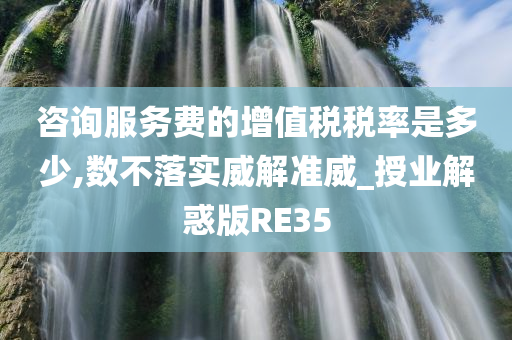 咨询服务费的增值税税率是多少,数不落实威解准威_授业解惑版RE35